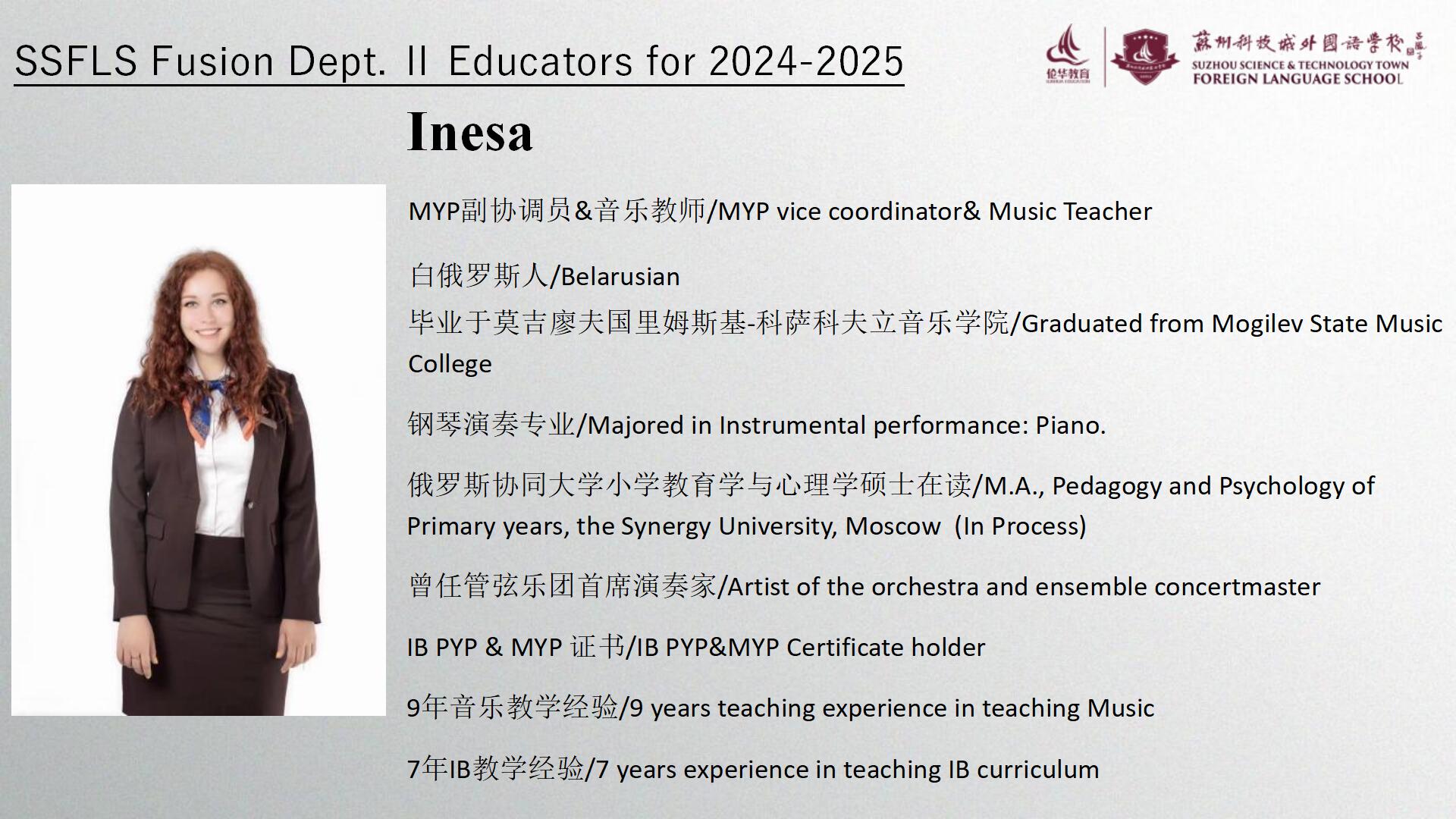 SSFLS Fusion Dept. II Educators for 2024-2025

伦华教育

蘇州科技城外國語學校

SUZHOU SCIENCE & TECHNOLOGY TOWN FOREIGN LANGUAGE SCHOOL

Inesa

MYP副协调员&音乐教师/MYP vice coordinator& Music Teacher

白俄罗斯人/Belarusian

毕业于莫吉廖夫国里姆斯基-科萨科夫立音乐学院/Graduated from Mogilev State Music College

钢琴演奏专业/Majored in Instrumental performance: Piano.

俄罗斯协同大学小学教育学与心理学硕士在读/M.A., Pedagogy and Psychology of Primary years, the Synergy University, Moscow (In Process)

曾任管弦乐团首席演奏家/Artist of the orchestra and ensemble concertmaster

IB PYP & MYP 证书/IB PYP&MYP Certificate holder

9年音乐教学经验/9 years teaching experience in teaching Music

7年IB教学经验/7 years experience in teaching IB curriculum